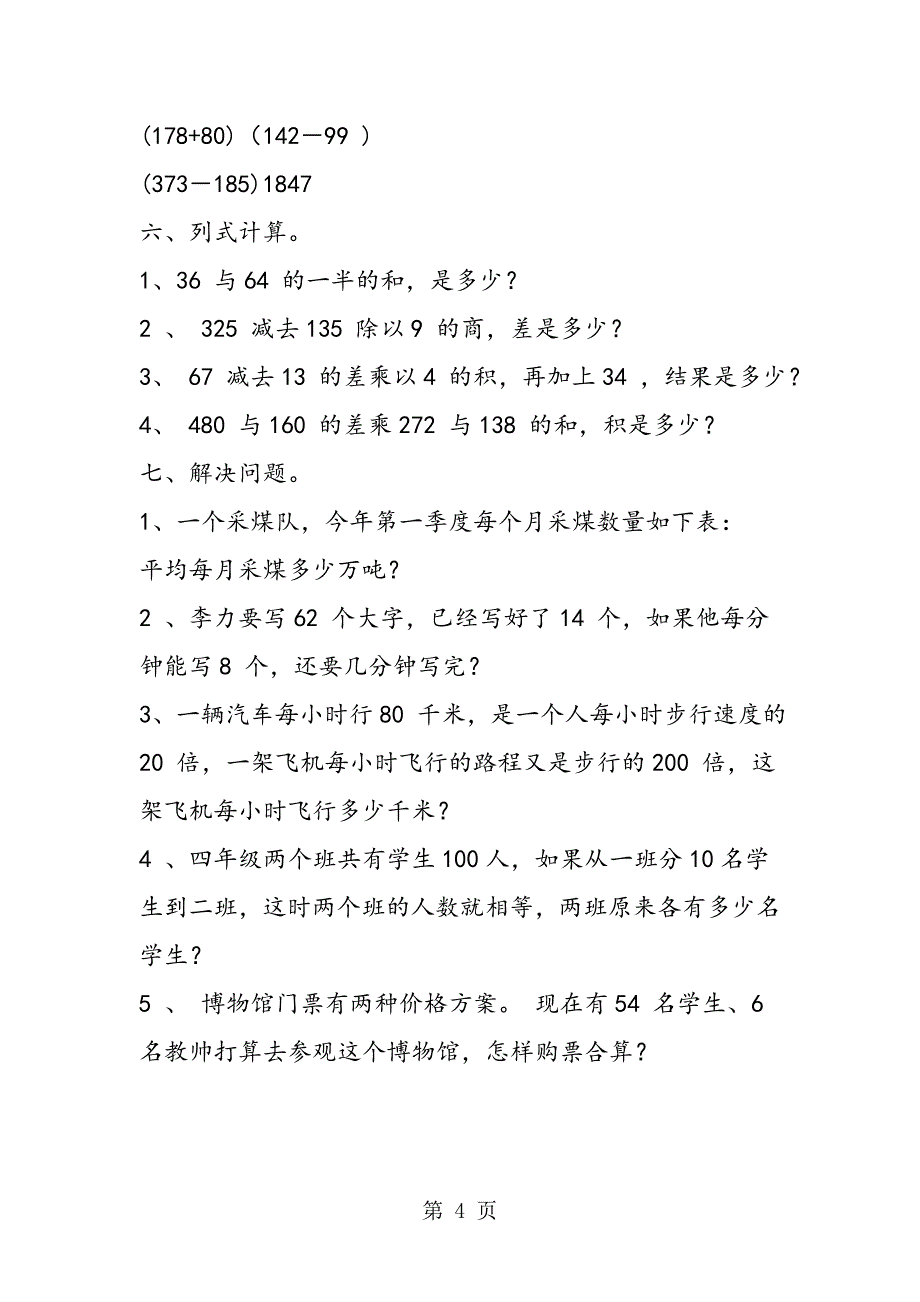 (178+80)（142－99 ）

(373－185)1847

六、列式计算。

1、36 与 64 的一半的和，是多少？

2 、 325 减去 135 除以 9 的商，差是多少？

3、 67 减去 13 的差乘以 4 的积，再加上 34 ，结果是多少？

4、 480 与 160 的差乘 272 与 138 的和，积是多少？

七、解决问题。

1、一个采煤队，今年第一季度每个月采煤数量如下表：

平均每月采煤多少万吨？

2 、李力要写 62 个大字，已经写好了 14 个，如果他每分钟能写 8 个，还要几分钟写完？

3、一辆汽车每小时行 80 千米，是一个人每小时步行速度的 20 倍，一架飞机每小时飞行的路程又是步行的 200 倍，这架飞机每小时飞行多少千米？

4 、四年级两个班共有学生 100 人，如果从一班分 10 名学生到二班，这时两个班的人数就相等，两班原来各有多少名学生？

5 、 博物馆门票有两种价格方案。 现在有 54 名学生、6 名教帅打算去参观这个博物馆，怎样购票合算？

第 4 页